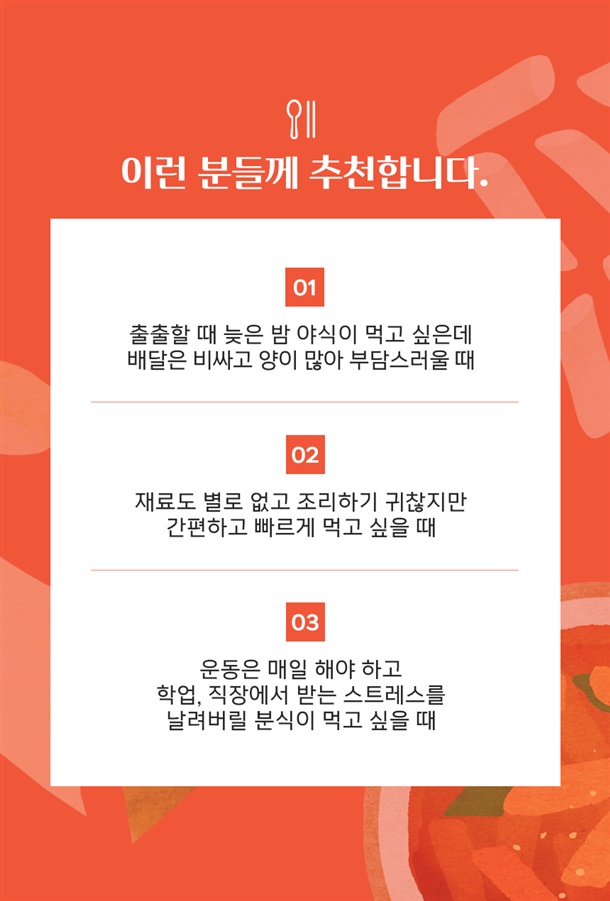 이런 분들께 추천합니다.

01

출출할 때 늦은 밤 야식이 먹고 싶은데
배달은 비싸고 양이 많아 부담스러울 때

02

재료도 별로 없고 조리하기 귀찮지만
간편하고 빠르게 먹고 싶을 때

03

운동은 매일 해야 하고
학업, 직장에서 받는 스트레스를
날려버릴 분식이 먹고 싶을 때